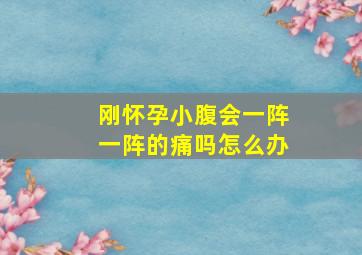 刚怀孕小腹会一阵一阵的痛吗怎么办